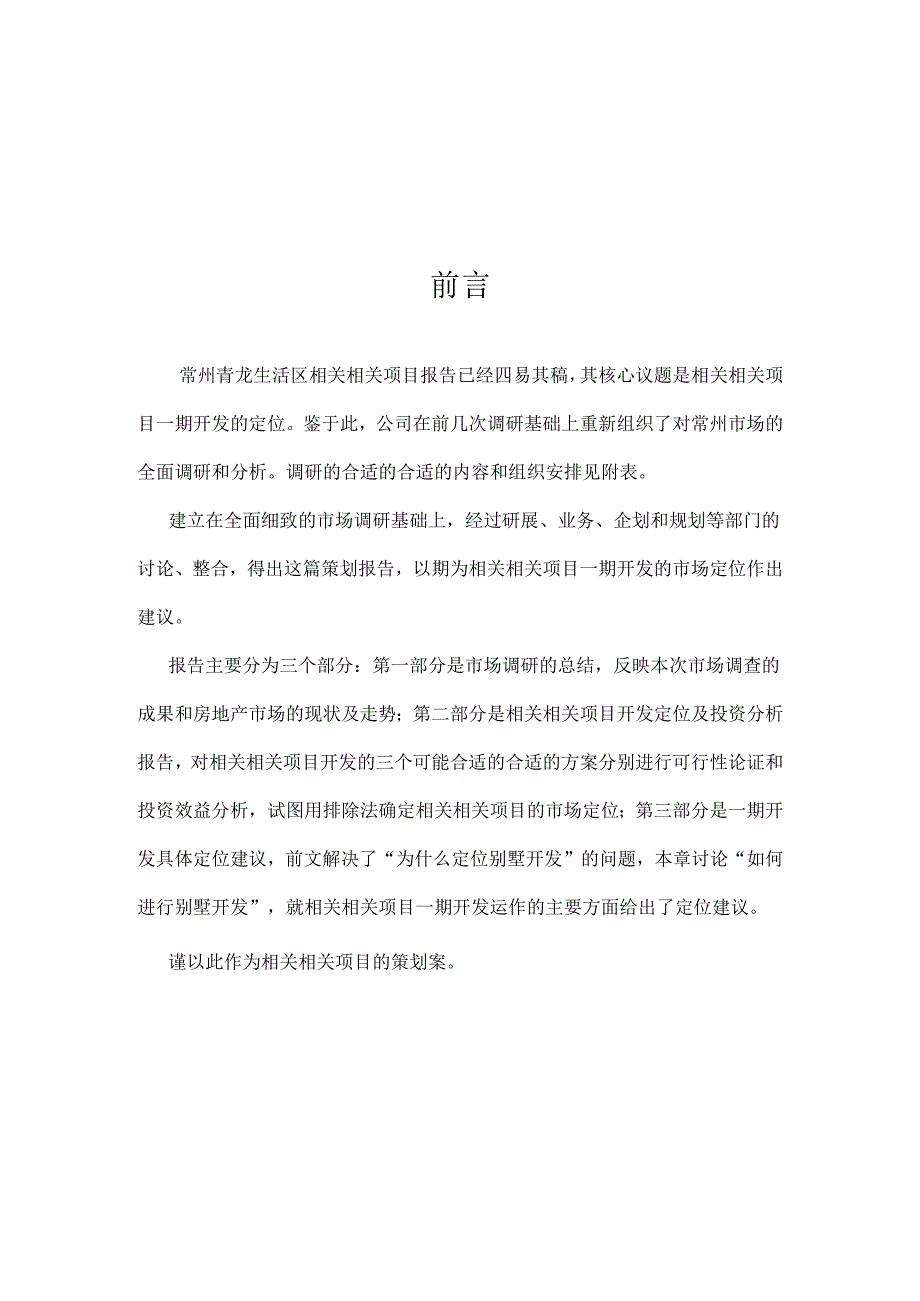 前言

常州青龙生活区相关相关项目报告已经四易其稿，其核心议题是相关相关项目一期开发的定位。鉴于此，公司在前几次调研基础上重新组织了对常州市场的全面调研和分析。调研的合适的合适的内容和组织安排见附表。

建立在全面细致的市场调研基础上，经过研展、业务、企划和规划等部门的讨论、整合，得出这篇策划报告，以期为相关相关项目一期开发的市场定位作出建议。

报告主要分为三个部分：第一部分是市场调研的总结，反映本次市场调查的成果和房地产市场的现状及走势；第二部分是相关相关项目开发定位及投资分析报告，对相关相关项目开发的三个可能合适的合适的方案分别进行可行性论证和投资效益分析，试图用排除法确定相关相关项目的市场定位；第三部分是一期开发具体定位建议，前文解决了“为什么定位别墅开发”的问题，本章讨论“如何进行别墅开发”，就相关相关项目一期开发运作的主要方面给出了定位建议。

谨以此作为相关相关项目的策划案。